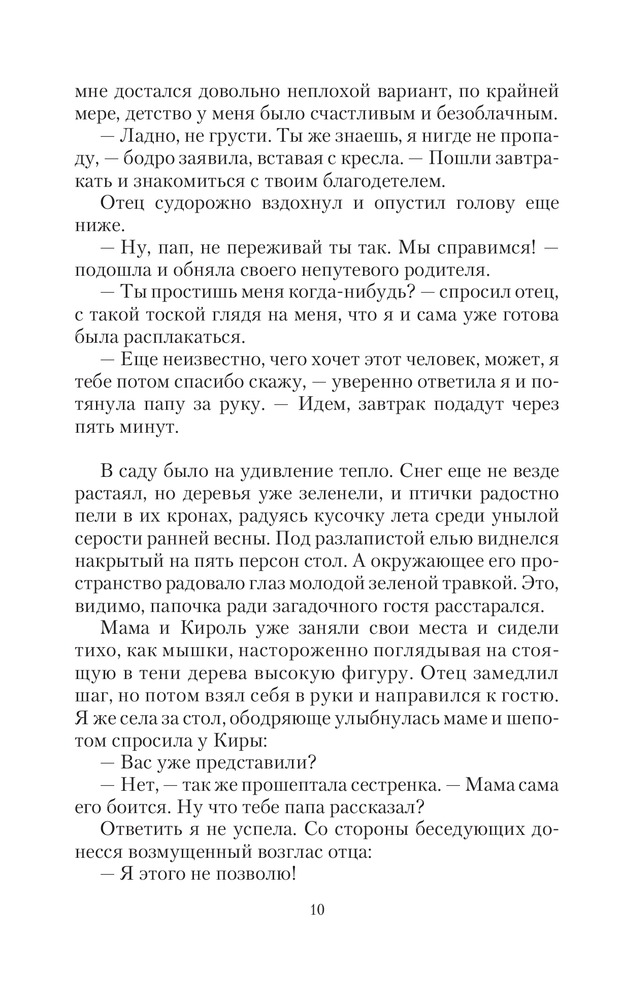 мне достался довольно неплохой вариант, по крайней мере, детство у меня было счастливым и безоблачным.

— Ладно, не грусти. Ты же знаешь, я нигде не пропаду, — бодро заявила, вставая с кресла. — Пошли завтракать и знакомиться с твоим благодетелем.

Отец судорожно вздохнул и опустил голову еще ниже.

— Ну, пап, не переживай ты так. Мы справимся! — подошла и обняла своего непутевого родителя.

— Ты простишь меня когда-нибудь? — спросил отец, с такой тоской глядя на меня, что я и сама уже готова была расплакаться.

— Еще неизвестно, чего хочет этот человек, может, я тебе потом спасибо скажу, — уверенно ответила я и потянула папу за руку. — Идем, завтрак подадут через пять минут.

В саду было на удивление тепло. Снег еще не везде растаял, но деревья уже зеленели, и птички радостно пели в их кронах, радуясь кусочку лета среди унылой серости ранней весны. Под разлапистой елью виднелся накрытый на пять персон стол. А окружающее его пространство радовало глаз молодой зеленой травкой. Это, видимо, папочка ради загадочного гостя расстарался.

Мама и Кироль уже заняли свои места и сидели тихо, как мышки, настороженно поглядывая на стоящую в тени дерева высокую фигуру. Отец замедлил шаг, но потом взял себя в руки и направился к гостю. Я же села за стол, ободряюще улыбнулась маме и шепотом спросила у Киры:

— Вас уже представили?

— Нет, — так же прошептала сестренка. — Мама сама его боится. Ну что тебе папа рассказал?

Ответить я не успела. Со стороны беседующих донесся возмущенный возглас отца:

— Я этого не позволю!

10